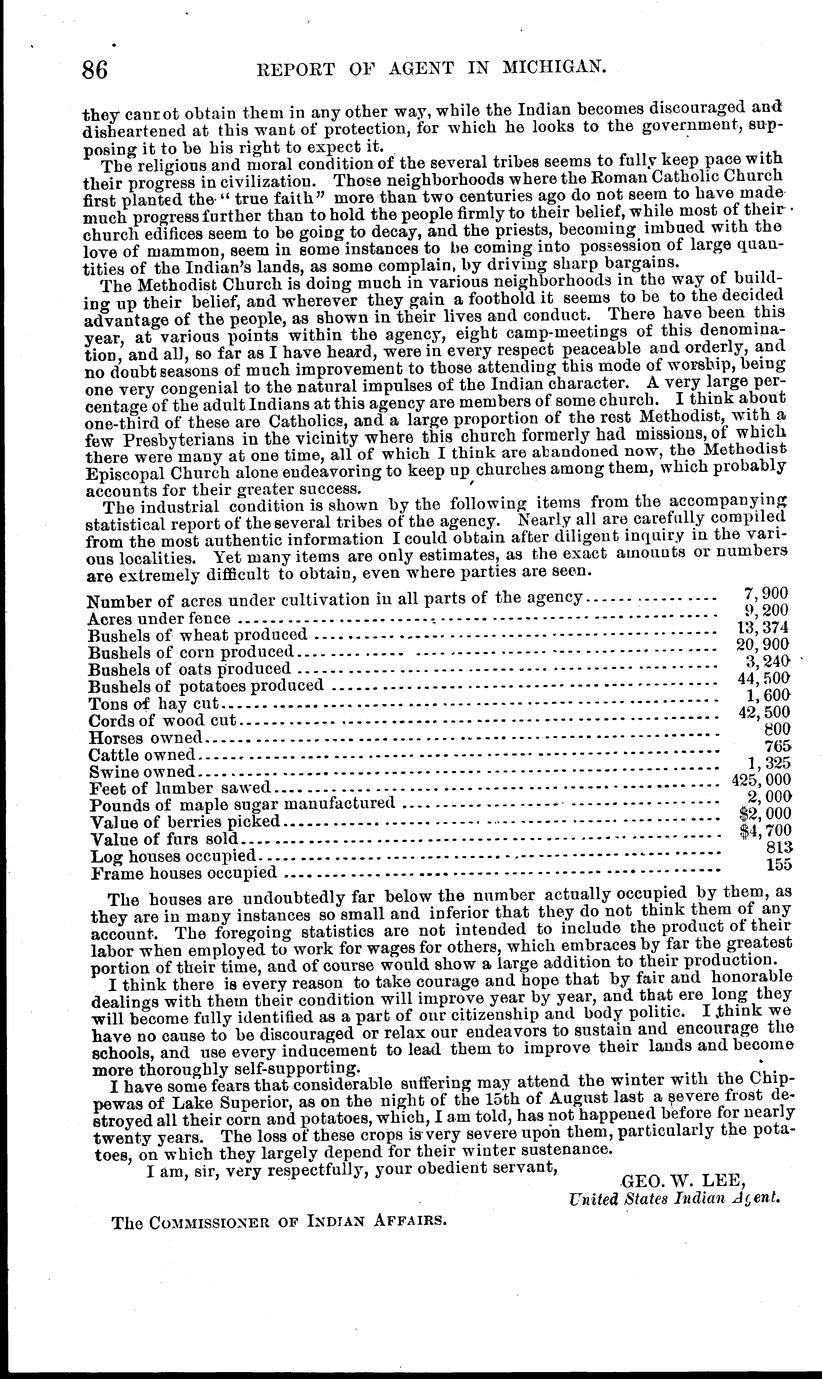 86 REPORT OF AGENT IN MICHIGAN.

they cannot obtain them in any other way, while the Indian becomes discouraged and disheartened at this want of protection, for which he looks to the government, supposing it to be his right to expect it.

The religious and moral condition of the several tribes seems to fully keep pace with their progress in civilization. Those neighborhoods where the Roman Catholic Church first planted the "true faith" more than two centuries ago do not seem to have made much progress further than to hold the people firmly to their belief, while most of their church edifices seem to be going to decay, and the priests, becoming imbued with the love of mammon, seem in some instances to be coming into possession of large quantities of the Indian's lands, as some complain, by driving sharp bargains.

The Methodist Church is doing much in various neighborhoods in the way of building up their belief, and wherever they gain a foothold it seems to be to the decided advantage of the people, as shown in their lives and conduct. There have been this year, at various points within the agency, eight camp-meetings of this denomination, and all, so far as I have heard, were in every respect peaceable and orderly, and no doubt seasons of much improvement to those attending this mode of worship, being one very congenial to the natural impulses of the Indian character. A very large percentage of the adult Indians at this agency are members of some church. I think about one-third of these are Catholics, and a large proportion of the rest Methodist, with a few Presbyterians in the vicinity where this church formerly had missions, of which there were many at one time, all of which I think are abandoned now, the Methodist Episcopal Church alone endeavoring to keep up churches among them, which probably accounts for their greater success.

The industrial condition is shown by the following items from the accompanying statistical report of the several tribes of the agency. Nearly all are carefully compiled from the most authentic information I could obtain after diligent inquiry in the various localities. Yet many items are only estimates, as the exact amounts or numbers are extremely difficult to obtain, even where parties are seen.

| | |
|---|---|
| Number of acres under cultivation in all parts of the agency | 7,900 |
| Acres under fence | 9,200 |
| Bushels of wheat produced | 13,374 |
| Bushels of corn produced | 20,900 |
| Bushels of oats produced | 3,240 |
| Bushels of potatoes produced | 44,500 |
| Tons of hay cut | 1,600 |
| Cords of wood cut | 42,500 |
| Horses owned | 800 |
| Cattle owned | 765 |
| Swine owned | 1,325 |
| Feet of lumber sawed | 425,000 |
| Pounds of maple sugar manufactured | 2,000 |
| Value of berries picked | $2,000 |
| Value of furs sold | $4,700 |
| Log houses occupied | 813 |
| Frame houses occupied | 155 |

The houses are undoubtedly far below the number actually occupied by them, as they are in many instances so small and inferior that they do not think them of any account. The foregoing statistics are not intended to include the product of their labor when employed to work for wages for others, which embraces by far the greatest portion of their time, and of course would show a large addition to their production.

I think there is every reason to take courage and hope that by fair and honorable dealings with them their condition will improve year by year, and that ere long they will become fully identified as a part of our citizenship and body politic. I think we have no cause to be discouraged or relax our endeavors to sustain and encourage the schools, and use every inducement to lead them to improve their lands and become more thoroughly self-supporting.

I have some fears that considerable suffering may attend the winter with the Chippewas of Lake Superior, as on the night of the 15th of August last a severe frost destroyed all their corn and potatoes, which, I am told, has not happened before for nearly twenty years. The loss of these crops is very severe upon them, particularly the potatoes, on which they largely depend for their winter sustenance.

I am, sir, very respectfully, your obedient servant,

GEO. W. LEE,
United States Indian Agent.

The COMMISSIONER OF INDIAN AFFAIRS.